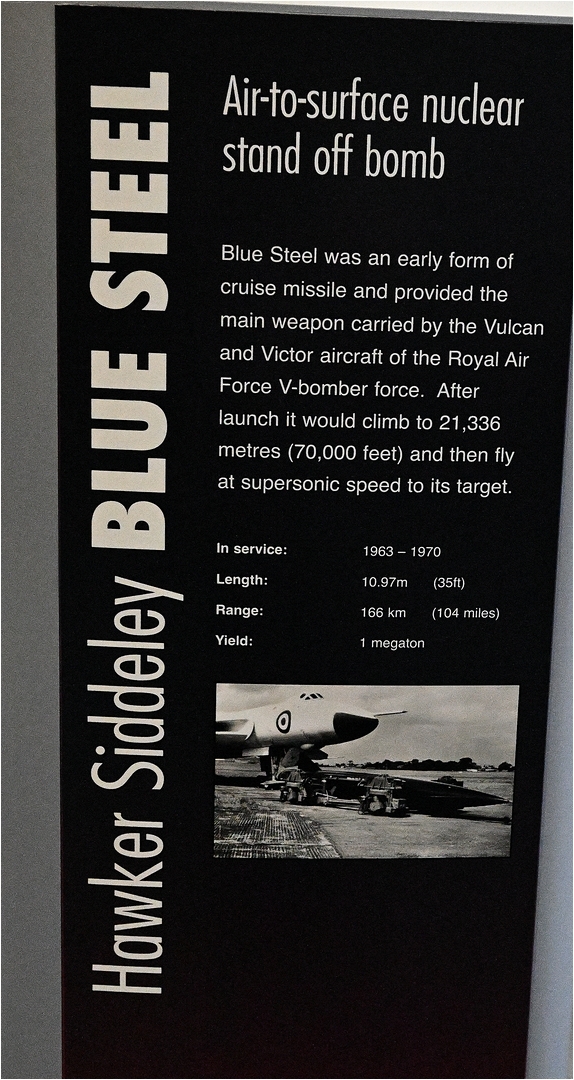 Hawker Siddeley BLUE STEEL

Air-to-surface nuclear stand off bomb

Blue Steel was an early form of cruise missile and provided the main weapon carried by the Vulcan and Victor aircraft of the Royal Air Force V-bomber force. After launch it would climb to 21,336 metres (70,000 feet) and then fly at supersonic speed to its target.

In service: 1963 – 1970
Length: 10.97m (35ft)
Range: 166 km (104 miles)
Yield: 1 megaton